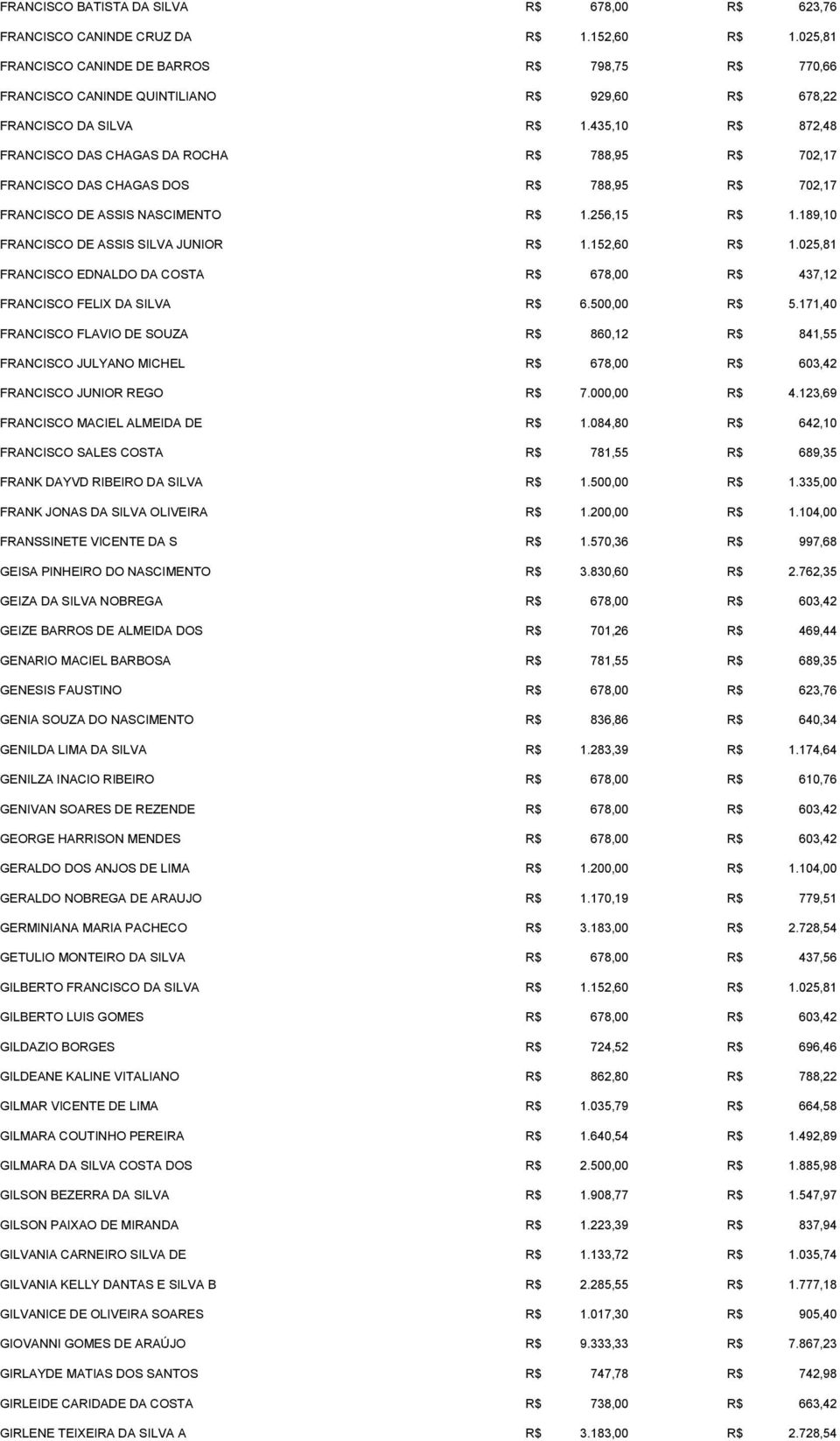 | | | |
|---|---|---|
| FRANCISCO BATISTA DA SILVA | R$ 678,00 | R$ 623,76 |
| FRANCISCO CANINDE CRUZ DA | R$ 1.152,60 | R$ 1.025,81 |
| FRANCISCO CANINDE DE BARROS | R$ 798,75 | R$ 770,66 |
| FRANCISCO CANINDE QUINTILIANO | R$ 929,60 | R$ 678,22 |
| FRANCISCO DA SILVA | R$ 1.435,10 | R$ 872,48 |
| FRANCISCO DAS CHAGAS DA ROCHA | R$ 788,95 | R$ 702,17 |
| FRANCISCO DAS CHAGAS DOS | R$ 788,95 | R$ 702,17 |
| FRANCISCO DE ASSIS NASCIMENTO | R$ 1.256,15 | R$ 1.189,10 |
| FRANCISCO DE ASSIS SILVA JUNIOR | R$ 1.152,60 | R$ 1.025,81 |
| FRANCISCO EDNALDO DA COSTA | R$ 678,00 | R$ 437,12 |
| FRANCISCO FELIX DA SILVA | R$ 6.500,00 | R$ 5.171,40 |
| FRANCISCO FLAVIO DE SOUZA | R$ 860,12 | R$ 841,55 |
| FRANCISCO JULYANO MICHEL | R$ 678,00 | R$ 603,42 |
| FRANCISCO JUNIOR REGO | R$ 7.000,00 | R$ 4.123,69 |
| FRANCISCO MACIEL ALMEIDA DE | R$ 1.084,80 | R$ 642,10 |
| FRANCISCO SALES COSTA | R$ 781,55 | R$ 689,35 |
| FRANK DAYVD RIBEIRO DA SILVA | R$ 1.500,00 | R$ 1.335,00 |
| FRANK JONAS DA SILVA OLIVEIRA | R$ 1.200,00 | R$ 1.104,00 |
| FRANSSINETE VICENTE DA S | R$ 1.570,36 | R$ 997,68 |
| GEISA PINHEIRO DO NASCIMENTO | R$ 3.830,60 | R$ 2.762,35 |
| GEIZA DA SILVA NOBREGA | R$ 678,00 | R$ 603,42 |
| GEIZE BARROS DE ALMEIDA DOS | R$ 701,26 | R$ 469,44 |
| GENARIO MACIEL BARBOSA | R$ 781,55 | R$ 689,35 |
| GENESIS FAUSTINO | R$ 678,00 | R$ 623,76 |
| GENIA SOUZA DO NASCIMENTO | R$ 836,86 | R$ 640,34 |
| GENILDA LIMA DA SILVA | R$ 1.283,39 | R$ 1.174,64 |
| GENILZA INACIO RIBEIRO | R$ 678,00 | R$ 610,76 |
| GENIVAN SOARES DE REZENDE | R$ 678,00 | R$ 603,42 |
| GEORGE HARRISON MENDES | R$ 678,00 | R$ 603,42 |
| GERALDO DOS ANJOS DE LIMA | R$ 1.200,00 | R$ 1.104,00 |
| GERALDO NOBREGA DE ARAUJO | R$ 1.170,19 | R$ 779,51 |
| GERMINIANA MARIA PACHECO | R$ 3.183,00 | R$ 2.728,54 |
| GETULIO MONTEIRO DA SILVA | R$ 678,00 | R$ 437,56 |
| GILBERTO FRANCISCO DA SILVA | R$ 1.152,60 | R$ 1.025,81 |
| GILBERTO LUIS GOMES | R$ 678,00 | R$ 603,42 |
| GILDAZIO BORGES | R$ 724,52 | R$ 696,46 |
| GILDEANE KALINE VITALIANO | R$ 862,80 | R$ 788,22 |
| GILMAR VICENTE DE LIMA | R$ 1.035,79 | R$ 664,58 |
| GILMARA COUTINHO PEREIRA | R$ 1.640,54 | R$ 1.492,89 |
| GILMARA DA SILVA COSTA DOS | R$ 2.500,00 | R$ 1.885,98 |
| GILSON BEZERRA DA SILVA | R$ 1.908,77 | R$ 1.547,97 |
| GILSON PAIXAO DE MIRANDA | R$ 1.223,39 | R$ 837,94 |
| GILVANIA CARNEIRO SILVA DE | R$ 1.133,72 | R$ 1.035,74 |
| GILVANIA KELLY DANTAS E SILVA B | R$ 2.285,55 | R$ 1.777,18 |
| GILVANICE DE OLIVEIRA SOARES | R$ 1.017,30 | R$ 905,40 |
| GIOVANNI GOMES DE ARAÚJO | R$ 9.333,33 | R$ 7.867,23 |
| GIRLAYDE MATIAS DOS SANTOS | R$ 747,78 | R$ 742,98 |
| GIRLEIDE CARIDADE DA COSTA | R$ 738,00 | R$ 663,42 |
| GIRLENE TEIXEIRA DA SILVA A | R$ 3.183,00 | R$ 2.728,54 |